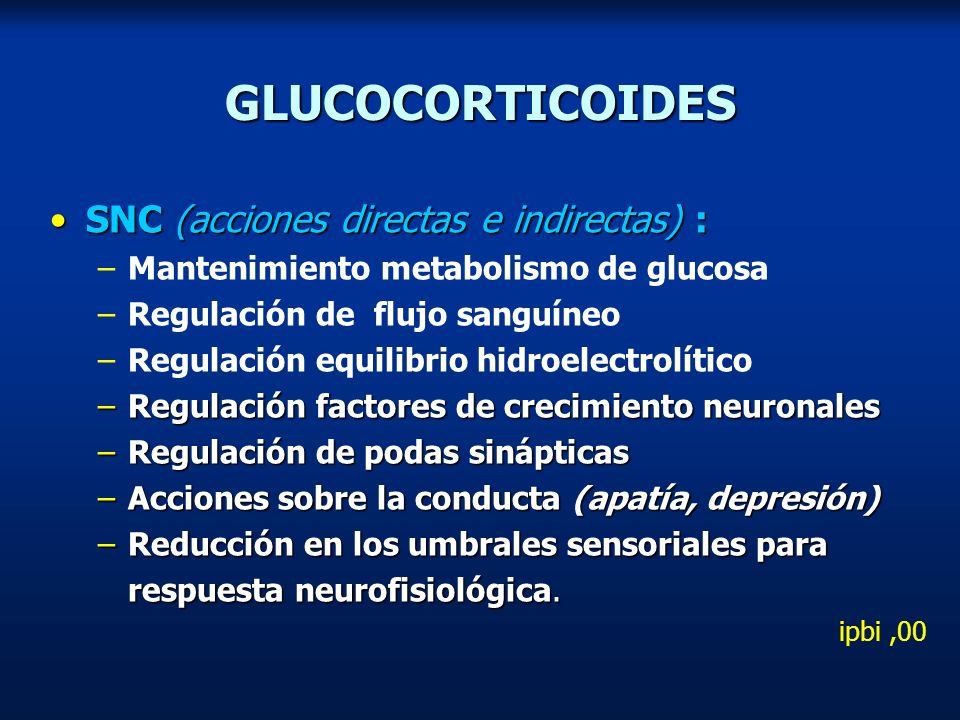 GLUCOCORTICOIDES

• SNC (acciones directas e indirectas) :
– Mantenimiento metabolismo de glucosa
– Regulación de flujo sanguíneo
– Regulación equilibrio hidroelectrolítico
– Regulación factores de crecimiento neuronales
– Regulación de podas sinápticas
– Acciones sobre la conducta (apatía, depresión)
– Reducción en los umbrales sensoriales para respuesta neurofisiológica.

ipbi ,00